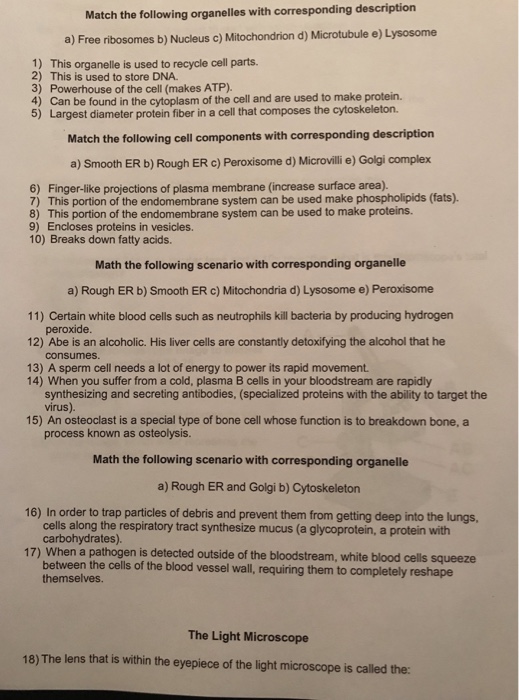 Match the following organelles with corresponding description

a) Free ribosomes b) Nucleus c) Mitochondrion d) Microtubule e) Lysosome

1) This organelle is used to recycle cell parts.
2) This is used to store DNA.
3) Powerhouse of the cell (makes ATP).
4) Can be found in the cytoplasm of the cell and are used to make protein.
5) Largest diameter protein fiber in a cell that composes the cytoskeleton.

Match the following cell components with corresponding description

a) Smooth ER b) Rough ER c) Peroxisome d) Microvilli e) Golgi complex

6) Finger-like projections of plasma membrane (increase surface area).
7) This portion of the endomembrane system can be used make phospholipids (fats).
8) This portion of the endomembrane system can be used to make proteins.
9) Encloses proteins in vesicles.
10) Breaks down fatty acids.

Math the following scenario with corresponding organelle

a) Rough ER b) Smooth ER c) Mitochondria d) Lysosome e) Peroxisome

11) Certain white blood cells such as neutrophils kill bacteria by producing hydrogen peroxide.
12) Abe is an alcoholic. His liver cells are constantly detoxifying the alcohol that he consumes.
13) A sperm cell needs a lot of energy to power its rapid movement.
14) When you suffer from a cold, plasma B cells in your bloodstream are rapidly synthesizing and secreting antibodies, (specialized proteins with the ability to target the virus).
15) An osteoclast is a special type of bone cell whose function is to breakdown bone, a process known as osteolysis.

Math the following scenario with corresponding organelle

a) Rough ER and Golgi b) Cytoskeleton

16) In order to trap particles of debris and prevent them from getting deep into the lungs, cells along the respiratory tract synthesize mucus (a glycoprotein, a protein with carbohydrates).
17) When a pathogen is detected outside of the bloodstream, white blood cells squeeze between the cells of the blood vessel wall, requiring them to completely reshape themselves.

The Light Microscope

18) The lens that is within the eyepiece of the light microscope is called the: